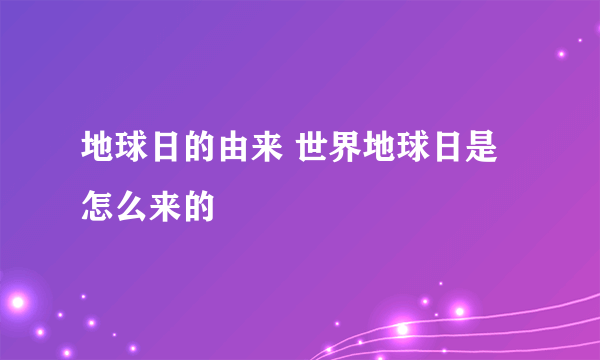 地球日的由来 世界地球日是怎么来的